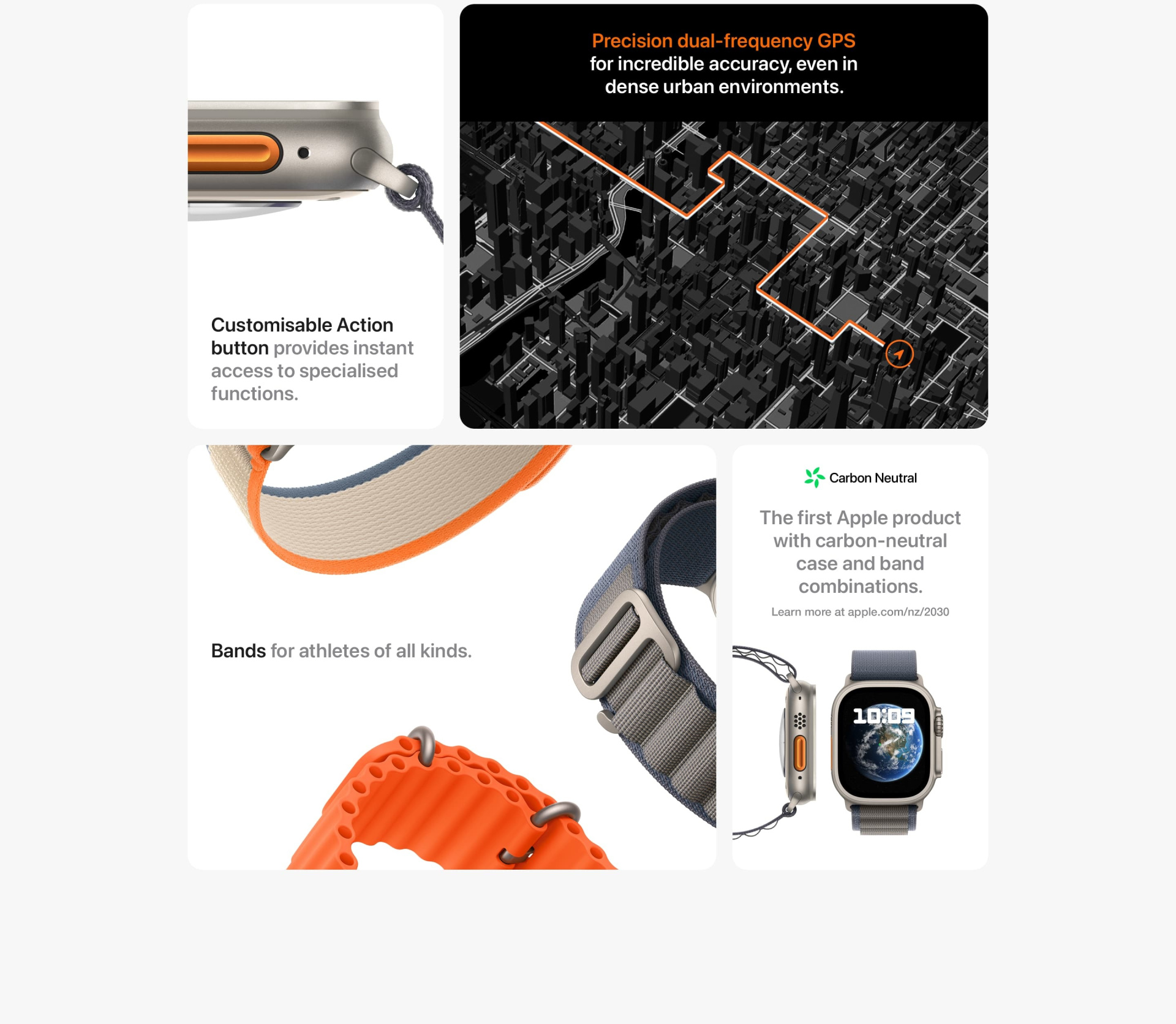 Customisable Action button provides instant access to specialised functions.

Precision dual-frequency GPS for incredible accuracy, even in dense urban environments.

Bands for athletes of all kinds.

Carbon Neutral

The first Apple product with carbon-neutral case and band combinations.

Learn more at apple.com/nz/2030

10:09